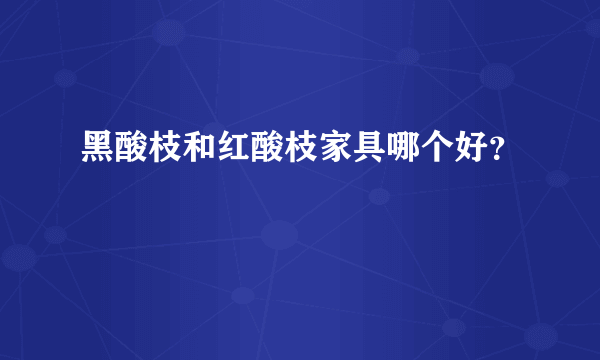 黑酸枝和红酸枝家具哪个好？